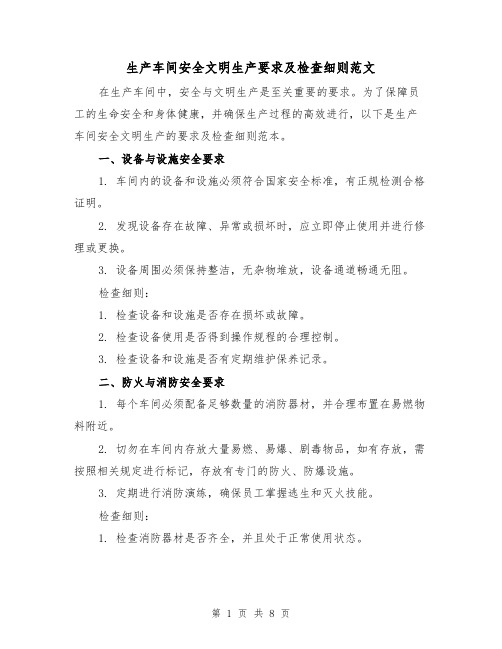 生产车间安全文明生产要求及检查细则范文

在生产车间中，安全与文明生产是至关重要的要求。为了保障员工的生命安全和身体健康，并确保生产过程的高效进行，以下是生产车间安全文明生产的要求及检查细则范本。

一、设备与设施安全要求

1. 车间内的设备和设施必须符合国家安全标准，有正规检测合格证明。

2. 发现设备存在故障、异常或损坏时，应立即停止使用并进行修理或更换。

3. 设备周围必须保持整洁，无杂物堆放，设备通道畅通无阻。

检查细则：

1. 检查设备和设施是否存在损坏或故障。

2. 检查设备使用是否得到操作规程的合理控制。

3. 检查设备和设施是否有定期维护保养记录。

二、防火与消防安全要求

1. 每个车间必须配备足够数量的消防器材，并合理布置在易燃物料附近。

2. 切勿在车间内存放大量易燃、易爆、剧毒物品，如有存放，需按照相关规定进行标记，存放有专门的防火、防爆设施。

3. 定期进行消防演练，确保员工掌握逃生和灭火技能。

检查细则：

1. 检查消防器材是否齐全，并且处于正常使用状态。

第 1 页 共 8 页